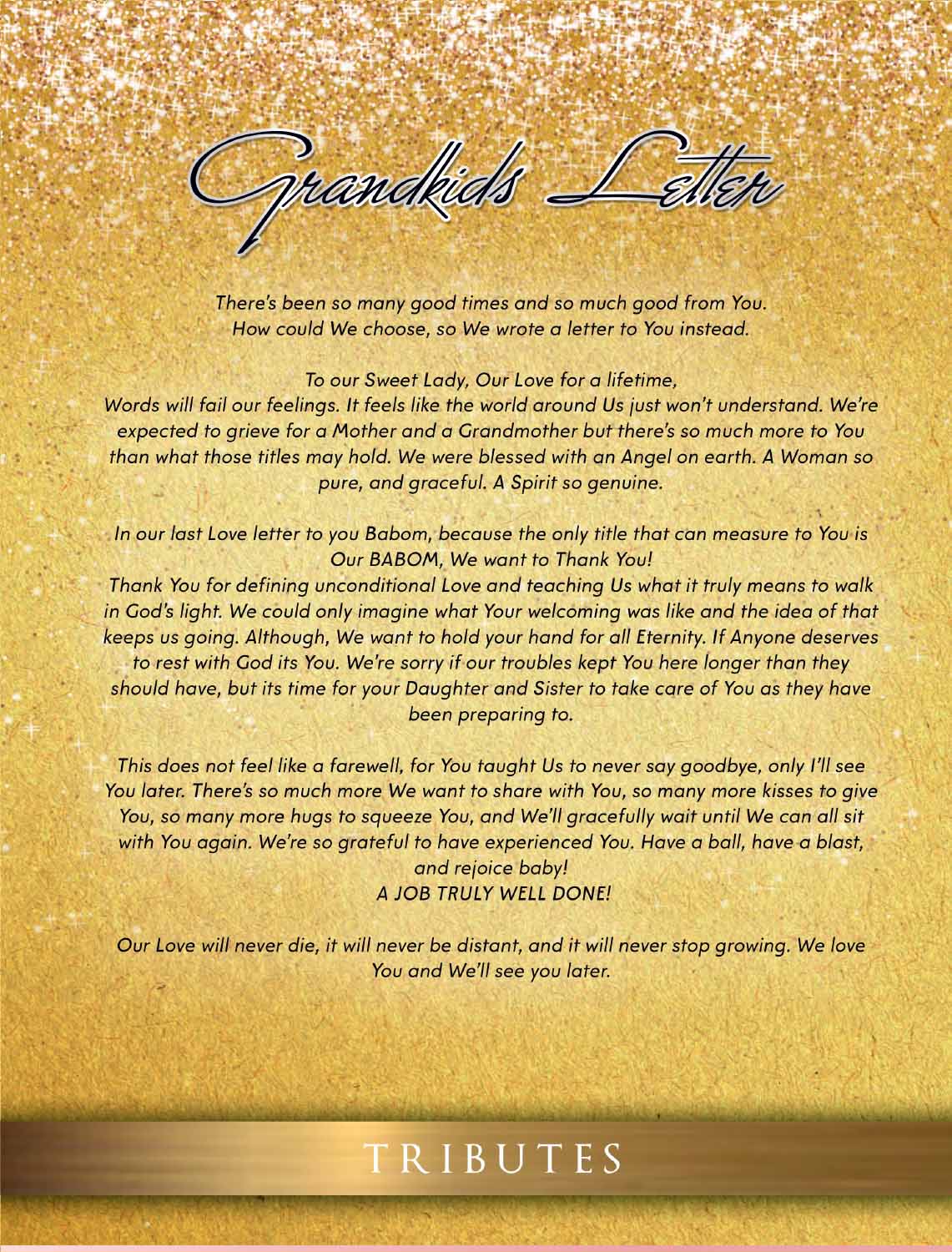 Grandkids Letter

There's been so many good times and so much good from You. How could We choose, so We wrote a letter to You instead.

To our Sweet Lady, Our Love for a lifetime,
Words will fail our feelings. It feels like the world around Us just won't understand. We're expected to grieve for a Mother and a Grandmother but there's so much more to You than what those titles may hold. We were blessed with an Angel on earth. A Woman so pure, and graceful. A Spirit so genuine.

In our last Love letter to you Babom, because the only title that can measure to You is Our BABOM, We want to Thank You!
Thank You for defining unconditional Love and teaching Us what it truly means to walk in God's light. We could only imagine what Your welcoming was like and the idea of that keeps us going. Although, We want to hold your hand for all Eternity. If Anyone deserves to rest with God its You. We're sorry if our troubles kept You here longer than they should have, but its time for your Daughter and Sister to take care of You as they have been preparing to.

This does not feel like a farewell, for You taught Us to never say goodbye, only I'll see You later. There's so much more We want to share with You, so many more kisses to give You, so many more hugs to squeeze You, and We'll gracefully wait until We can all sit with You again. We're so grateful to have experienced You. Have a ball, have a blast, and rejoice baby!
A JOB TRULY WELL DONE!

Our Love will never die, it will never be distant, and it will never stop growing. We love You and We'll see you later.

TRIBUTES